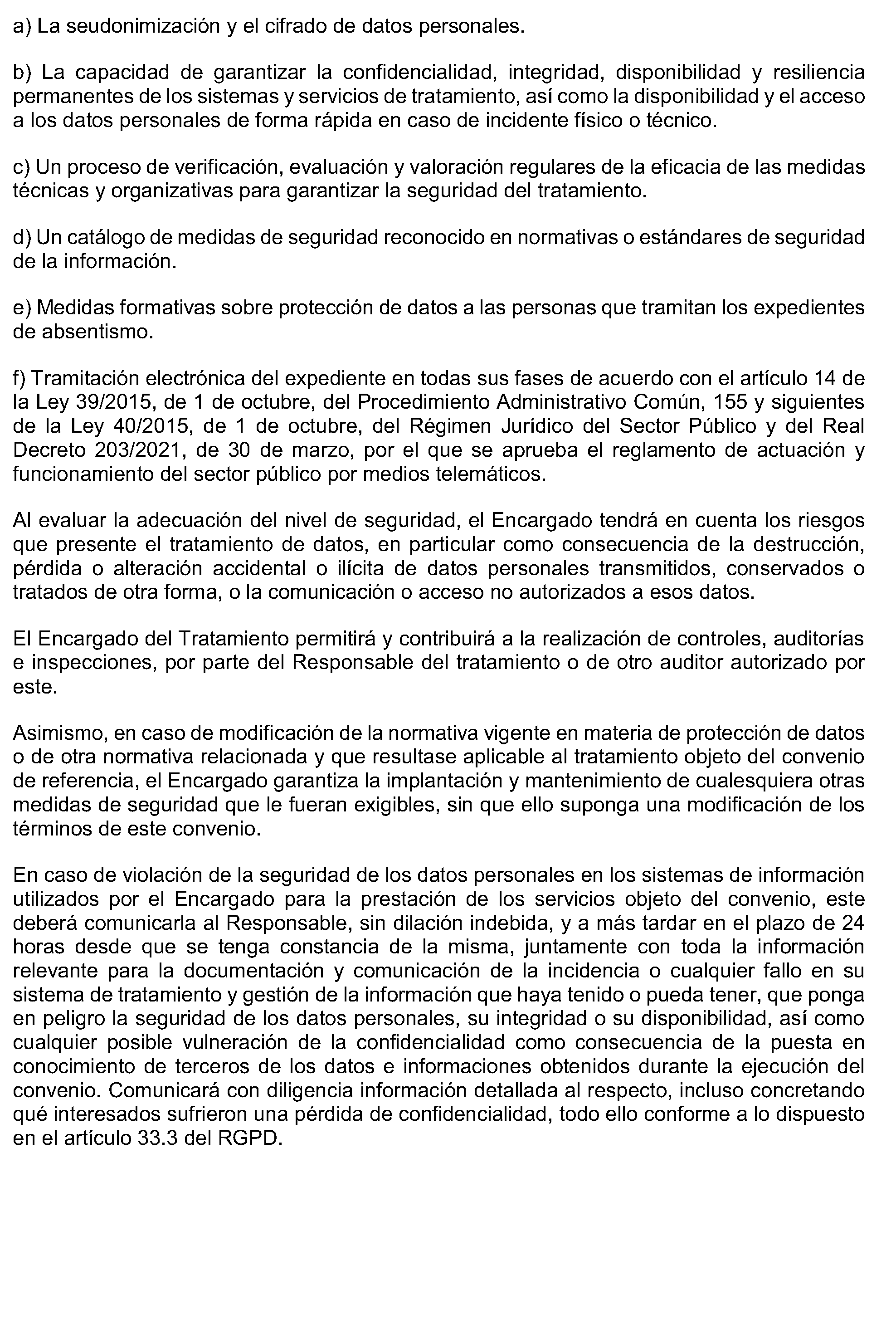 a) La seudonimización y el cifrado de datos personales.

b) La capacidad de garantizar la confidencialidad, integridad, disponibilidad y resiliencia permanentes de los sistemas y servicios de tratamiento, así como la disponibilidad y el acceso a los datos personales de forma rápida en caso de incidente físico o técnico.

c) Un proceso de verificación, evaluación y valoración regulares de la eficacia de las medidas técnicas y organizativas para garantizar la seguridad del tratamiento.

d) Un catálogo de medidas de seguridad reconocido en normativas o estándares de seguridad de la información.

e) Medidas formativas sobre protección de datos a las personas que tramitan los expedientes de absentismo.

f) Tramitación electrónica del expediente en todas sus fases de acuerdo con el artículo 14 de la Ley 39/2015, de 1 de octubre, del Procedimiento Administrativo Común, 155 y siguientes de la Ley 40/2015, de 1 de octubre, del Régimen Jurídico del Sector Público y del Real Decreto 203/2021, de 30 de marzo, por el que se aprueba el reglamento de actuación y funcionamiento del sector público por medios telemáticos.

Al evaluar la adecuación del nivel de seguridad, el Encargado tendrá en cuenta los riesgos que presente el tratamiento de datos, en particular como consecuencia de la destrucción, pérdida o alteración accidental o ilícita de datos personales transmitidos, conservados o tratados de otra forma, o la comunicación o acceso no autorizados a esos datos.

El Encargado del Tratamiento permitirá y contribuirá a la realización de controles, auditorías e inspecciones, por parte del Responsable del tratamiento o de otro auditor autorizado por este.

Asimismo, en caso de modificación de la normativa vigente en materia de protección de datos o de otra normativa relacionada y que resultase aplicable al tratamiento objeto del convenio de referencia, el Encargado garantiza la implantación y mantenimiento de cualesquiera otras medidas de seguridad que le fueran exigibles, sin que ello suponga una modificación de los términos de este convenio.

En caso de violación de la seguridad de los datos personales en los sistemas de información utilizados por el Encargado para la prestación de los servicios objeto del convenio, este deberá comunicarla al Responsable, sin dilación indebida, y a más tardar en el plazo de 24 horas desde que se tenga constancia de la misma, juntamente con toda la información relevante para la documentación y comunicación de la incidencia o cualquier fallo en su sistema de tratamiento y gestión de la información que haya tenido o pueda tener, que ponga en peligro la seguridad de los datos personales, su integridad o su disponibilidad, así como cualquier posible vulneración de la confidencialidad como consecuencia de la puesta en conocimiento de terceros de los datos e informaciones obtenidos durante la ejecución del convenio. Comunicará con diligencia información detallada al respecto, incluso concretando qué interesados sufrieron una pérdida de confidencialidad, todo ello conforme a lo dispuesto en el artículo 33.3 del RGPD.